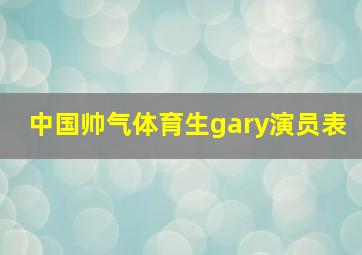 中国帅气体育生gary演员表